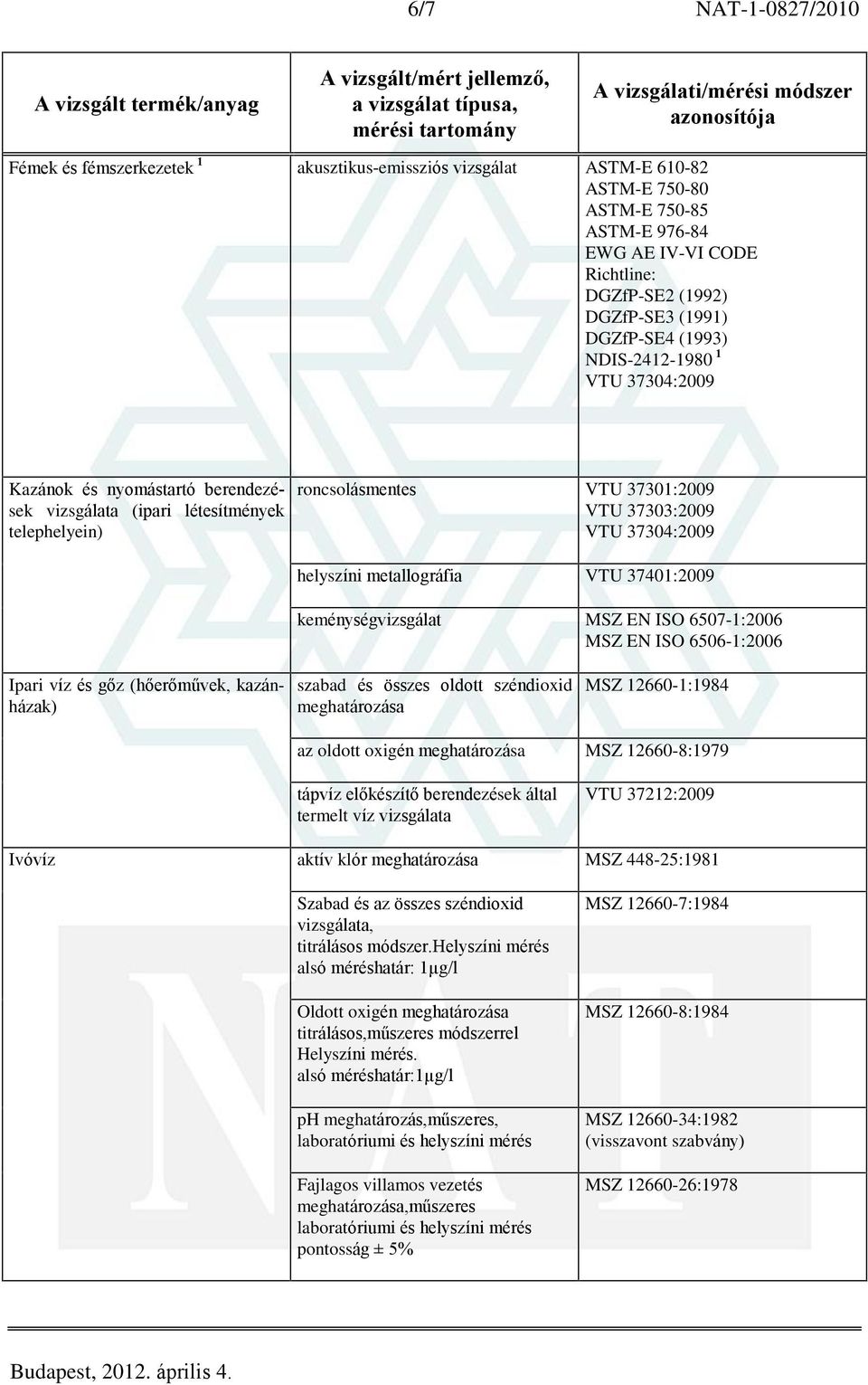 6/7 NAT-1-0827/2010

| A vizsgált termék/anyag | A vizsgált/mért jellemző, a vizsgálat típusa, mérési tartomány | A vizsgálati/mérési módszer azonosítója |
|---|---|---|
| Fémek és fémszerkezetek $^1$ | akusztikus-emissziós vizsgálat | ASTM-E 610-82 ASTM-E 750-80 ASTM-E 750-85 ASTM-E 976-84 EWG AE IV-VI CODE Richtline: DGZfP-SE2 (1992) DGZfP-SE3 (1991) DGZfP-SE4 (1993) NDIS-2412-1980 $^1$ VTU 37304:2009 |
| Kazánok és nyomástartó berendezések vizsgálata (ipari létesítmények telephelyein) | roncsolásmentes | VTU 37301:2009 VTU 37303:2009 VTU 37304:2009 |
| | helyszíni metallográfia | VTU 37401:2009 |
| | keménységvizsgálat | MSZ EN ISO 6507-1:2006 MSZ EN ISO 6506-1:2006 |
| Ipari víz és gőz (hőerőművek, kazánházak) | szabad és összes oldott széndioxid meghatározása | MSZ 12660-1:1984 |
| | az oldott oxigén meghatározása | MSZ 12660-8:1979 |
| | tápvíz előkészítő berendezések által termelt víz vizsgálata | VTU 37212:2009 |
| Ivóvíz | aktív klór meghatározása | MSZ 448-25:1981 |
| | Szabad és az összes széndioxid vizsgálata, titrálásos módszer.Helyszíni mérés alsó méréshatár: 1μg/l | MSZ 12660-7:1984 |
| | Oldott oxigén meghatározása titrálásos,műszeres módszerrel Helyszíni mérés. alsó méréshatár:1μg/l | MSZ 12660-8:1984 |
| | pH meghatározás,műszeres, laboratóriumi és helyszíni mérés | MSZ 12660-34:1982 (visszavont szabvány) |
| | Fajlagos villamos vezetés meghatározása,műszeres laboratóriumi és helyszíni mérés pontosság ± 5% | MSZ 12660-26:1978 |

Budapest, 2012. április 4.